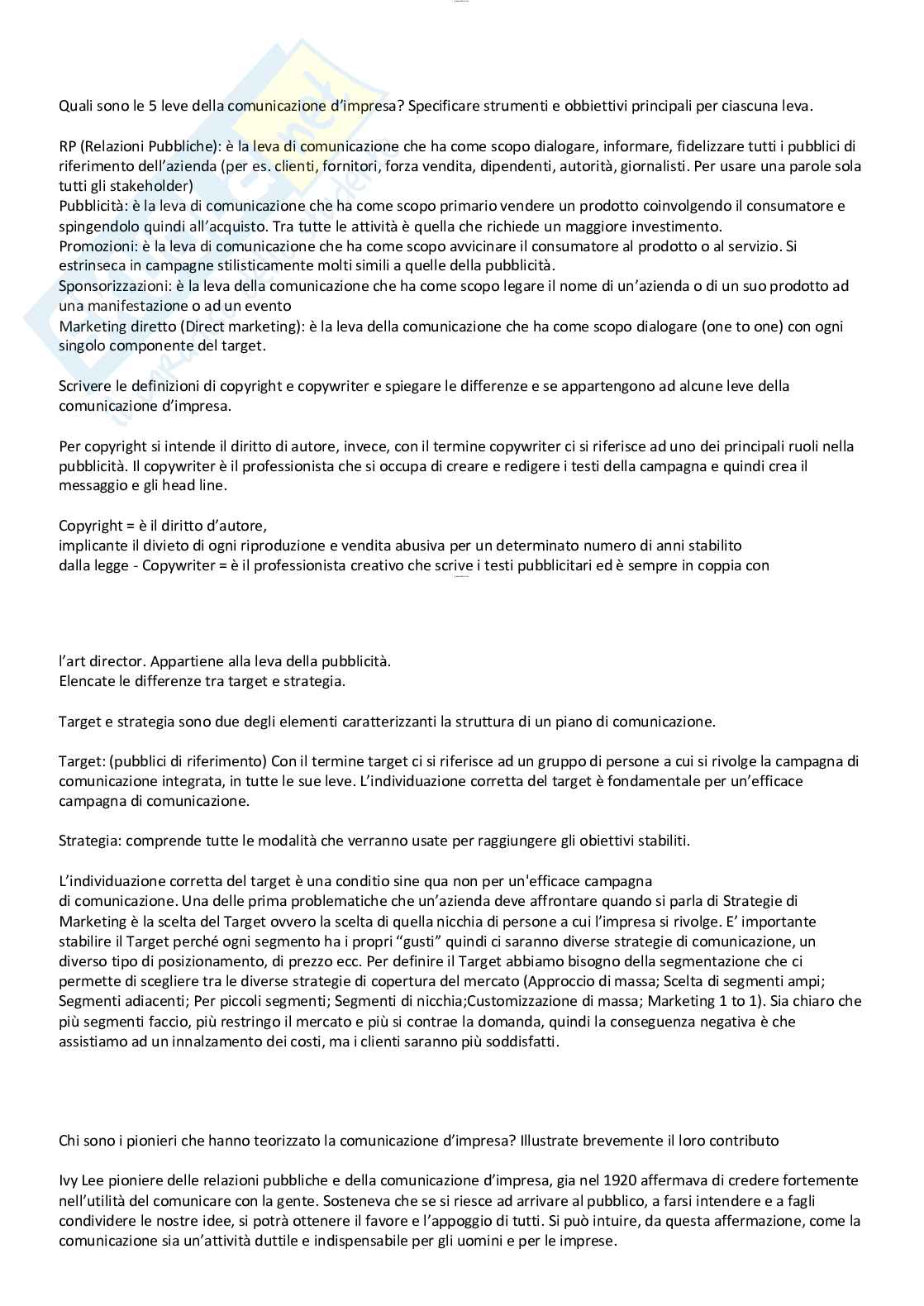 Quali sono le 5 leve della comunicazione d'impresa? Specificare strumenti e obbiettivi principali per ciascuna leva.

RP (Relazioni Pubbliche): è la leva di comunicazione che ha come scopo dialogare, informare, fidelizzare tutti i pubblici di riferimento dell'azienda (per es. clienti, fornitori, forza vendita, dipendenti, autorità, giornalisti. Per usare una parole sola tutti gli stakeholder)
Pubblicità: è la leva di comunicazione che ha come scopo primario vendere un prodotto coinvolgendo il consumatore e spingendolo quindi all'acquisto. Tra tutte le attività è quella che richiede un maggiore investimento.
Promozioni: è la leva di comunicazione che ha come scopo avvicinare il consumatore al prodotto o al servizio. Si estrinseca in campagne stilisticamente molti simili a quelle della pubblicità.
Sponsorizzazioni: è la leva della comunicazione che ha come scopo legare il nome di un'azienda o di un suo prodotto ad una manifestazione o ad un evento
Marketing diretto (Direct marketing): è la leva della comunicazione che ha come scopo dialogare (one to one) con ogni singolo componente del target.

Scrivere le definizioni di copyright e copywriter e spiegare le differenze e se appartengono ad alcune leve della comunicazione d'impresa.

Per copyright si intende il diritto di autore, invece, con il termine copywriter ci si riferisce ad uno dei principali ruoli nella pubblicità. Il copywriter è il professionista che si occupa di creare e redigere i testi della campagna e quindi crea il messaggio e gli head line.

Copyright = è il diritto d'autore,
implicante il divieto di ogni riproduzione e vendita abusiva per un determinato numero di anni stabilito dalla legge - Copywriter = è il professionista creativo che scrive i testi pubblicitari ed è sempre in coppia con

l'art director. Appartiene alla leva della pubblicità.
Elencate le differenze tra target e strategia.

Target e strategia sono due degli elementi caratterizzanti la struttura di un piano di comunicazione.

Target: (pubblici di riferimento) Con il termine target ci si riferisce ad un gruppo di persone a cui si rivolge la campagna di comunicazione integrata, in tutte le sue leve. L'individuazione corretta del target è fondamentale per un'efficace campagna di comunicazione.

Strategia: comprende tutte le modalità che verranno usate per raggiungere gli obiettivi stabiliti.

L'individuazione corretta del target è una conditio sine qua non per un'efficace campagna di comunicazione. Una delle prima problematiche che un'azienda deve affrontare quando si parla di Strategie di Marketing è la scelta del Target ovvero la scelta di quella nicchia di persone a cui l'impresa si rivolge. E' importante stabilire il Target perché ogni segmento ha i propri "gusti" quindi ci saranno diverse strategie di comunicazione, un diverso tipo di posizionamento, di prezzo ecc. Per definire il Target abbiamo bisogno della segmentazione che ci permette di scegliere tra le diverse strategie di copertura del mercato (Approccio di massa; Scelta di segmenti ampi; Segmenti adiacenti; Per piccoli segmenti; Segmenti di nicchia;Customizzazione di massa; Marketing 1 to 1). Sia chiaro che più segmenti faccio, più restringo il mercato e più si contrae la domanda, quindi la conseguenza negativa è che assistiamo ad un innalzamento dei costi, ma i clienti saranno più soddisfatti.

Chi sono i pionieri che hanno teorizzato la comunicazione d'impresa? Illustrate brevemente il loro contributo

Ivy Lee pioniere delle relazioni pubbliche e della comunicazione d'impresa, gia nel 1920 affermava di credere fortemente nell'utilità del comunicare con la gente. Sosteneva che se si riesce ad arrivare al pubblico, a farsi intendere e a fagli condividere le nostre idee, si potrà ottenere il favore e l'appoggio di tutti. Si può intuire, da questa affermazione, come la comunicazione sia un'attività duttile e indispensabile per gli uomini e per le imprese.